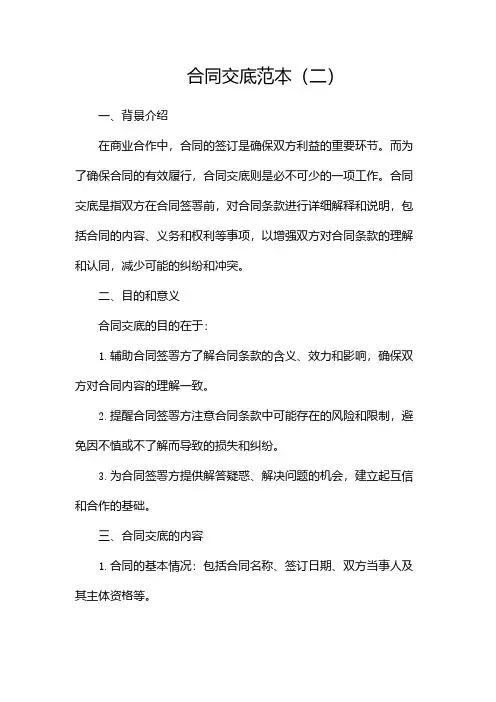 合同交底范本（二）

一、背景介绍

在商业合作中，合同的签订是确保双方利益的重要环节。而为了确保合同的有效履行，合同交底则是必不可少的一项工作。合同交底是指双方在合同签署前，对合同条款进行详细解释和说明，包括合同的内容、义务和权利等事项，以增强双方对合同条款的理解和认同，减少可能的纠纷和冲突。

二、目的和意义

合同交底的目的在于：

1. 辅助合同签署方了解合同条款的含义、效力和影响，确保双方对合同内容的理解一致。

2. 提醒合同签署方注意合同条款中可能存在的风险和限制，避免因不慎或不了解而导致的损失和纠纷。

3. 为合同签署方提供解答疑惑、解决问题的机会，建立起互信和合作的基础。

三、合同交底的内容

1. 合同的基本情况：包括合同名称、签订日期、双方当事人及其主体资格等。